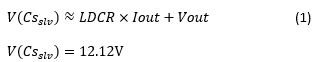 $V(Cs_{slv}) \approx LDCR \times Iout + Vout$ (1)

$V(Cs_{slv}) = 12.12\text{V}$